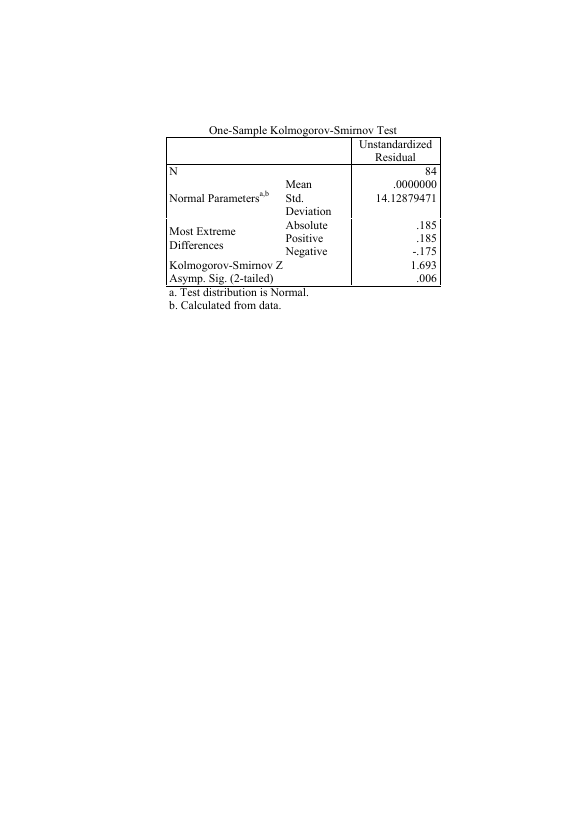 One-Sample Kolmogorov-Smirnov Test

| | | Unstandardized Residual |
|---|---|---|
| N | | 84 |
| Normal Parameters$^{a,b}$ | Mean | .0000000 |
| | Std. Deviation | 14.12879471 |
| Most Extreme Differences | Absolute | .185 |
| | Positive | .185 |
| | Negative | -.175 |
| Kolmogorov-Smirnov Z | | 1.693 |
| Asymp. Sig. (2-tailed) | | .006 |

a. Test distribution is Normal.
b. Calculated from data.